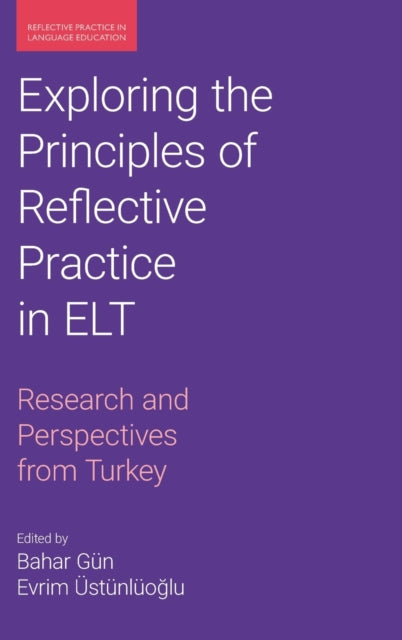 REFLECTIVE PRACTICE IN LANGUAGE EDUCATION

Exploring the Principles of Reflective Practice in ELT

Research and Perspectives from Turkey

Edited by
Bahar Gün
Evrim Üstünlüoğlu